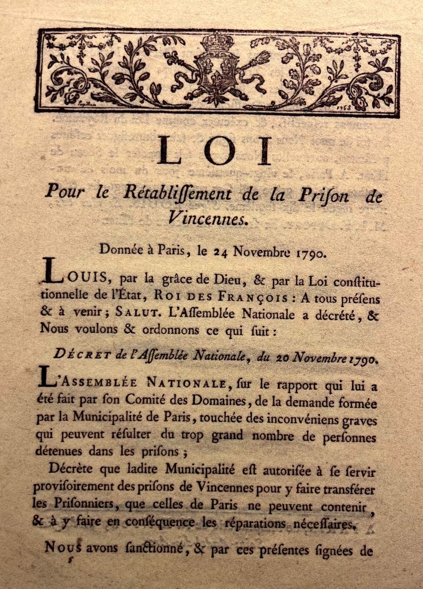 LOI

Pour le Rétabliſſement de la Priſon de Vincennes.

Donnée à Paris, le 24 Novembre 1790.

LOUIS, par la grâce de Dieu, & par la Loi conſtitutionnelle de l'État, ROI DES FRANÇOIS : A tous préſens & à venir ; SALUT. L'Aſſemblée Nationale a décrété, & Nous voulons & ordonnons ce qui ſuit :

DÉCRET de l'Aſſemblée Nationale, du 20 Novembre 1790.

L'ASSEMBLÉE NATIONALE, ſur le rapport qui lui a été fait par ſon Comité des Domaines, de la demande formée par la Municipalité de Paris, touchée des inconvéniens graves qui peuvent réſulter du trop grand nombre de perſonnes détenues dans les priſons ;

Décrète que ladite Municipalité eſt autoriſée à ſe ſervir proviſoirement des priſons de Vincennes pour y faire transférer les Priſonniers, que celles de Paris ne peuvent contenir, & à y faire en conſéquence les réparations néceſſaires.

NOUS avons ſanctionné, & par ces préſentes ſignées de